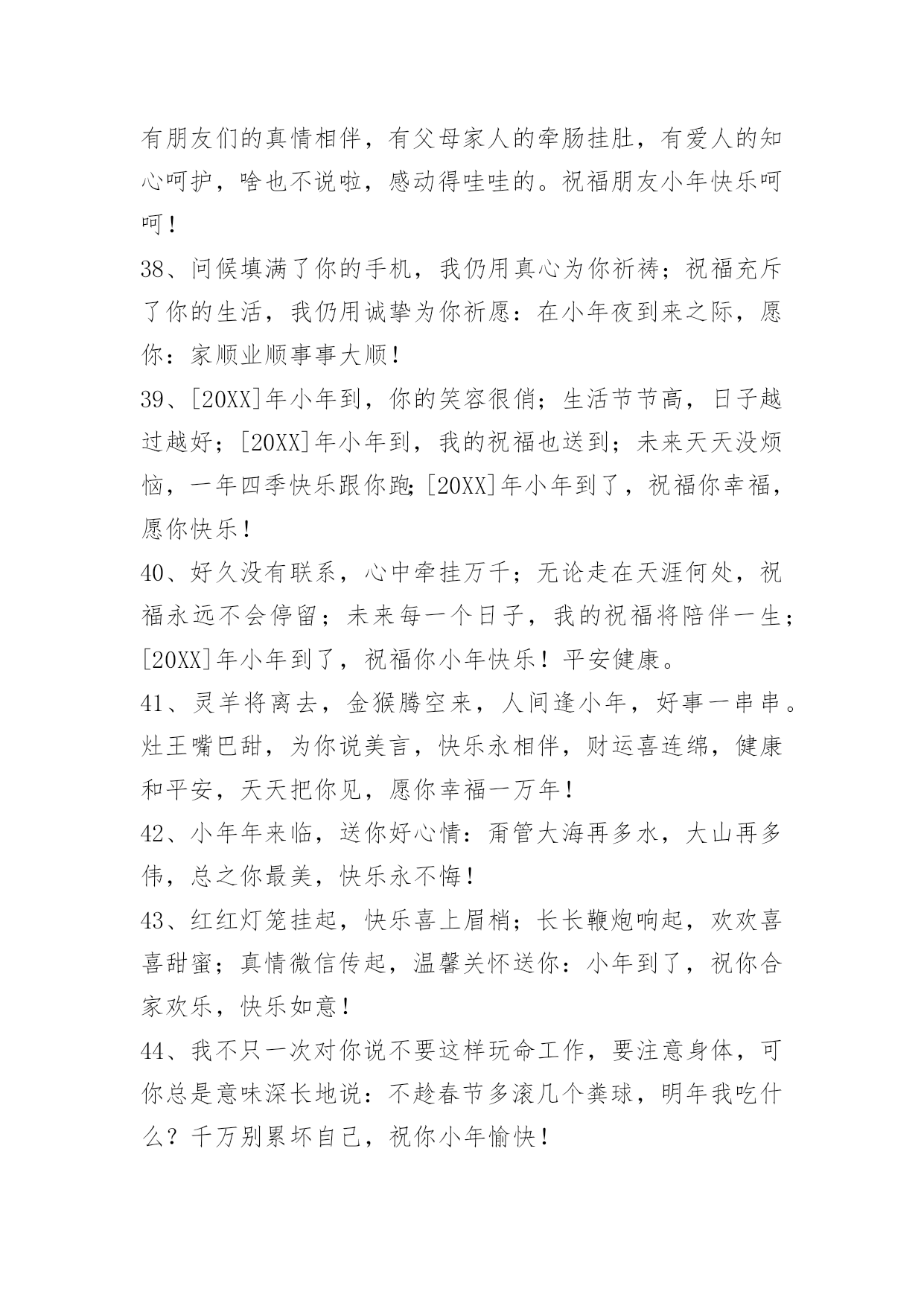 有朋友们的真情相伴，有父母家人的牵肠挂肚，有爱人的知心呵护，啥也不说啦，感动得哇哇的。祝福朋友小年快乐呵呵！

38、问候填满了你的手机，我仍用真心为你祈祷；祝福充斥了你的生活，我仍用诚挚为你祈愿：在小年夜到来之际，愿你：家顺业顺事事大顺！

39、[20XX]年小年到，你的笑容很俏；生活节节高，日子越过越好；[20XX]年小年到，我的祝福也送到；未来天天没烦恼，一年四季快乐跟你跑;[20XX]年小年到了，祝福你幸福，愿你快乐！

40、好久没有联系，心中牵挂万千；无论走在天涯何处，祝福永远不会停留；未来每一个日子，我的祝福将陪伴一生；[20XX]年小年到了，祝福你小年快乐！平安健康。

41、灵羊将离去，金猴腾空来，人间逢小年，好事一串串。灶王嘴巴甜，为你说美言，快乐永相伴，财运喜连绵，健康和平安，天天把你见，愿你幸福一万年！

42、小年年来临，送你好心情：甭管大海再多水，大山再多伟，总之你最美，快乐永不悔！

43、红红灯笼挂起，快乐喜上眉梢；长长鞭炮响起，欢欢喜喜甜蜜；真情微信传起，温馨关怀送你：小年到了，祝你合家欢乐，快乐如意！

44、我不只一次对你说不要这样玩命工作，要注意身体，可你总是意味深长地说：不趁春节多滚几个粪球，明年我吃什么？千万别累坏自己，祝你小年愉快！